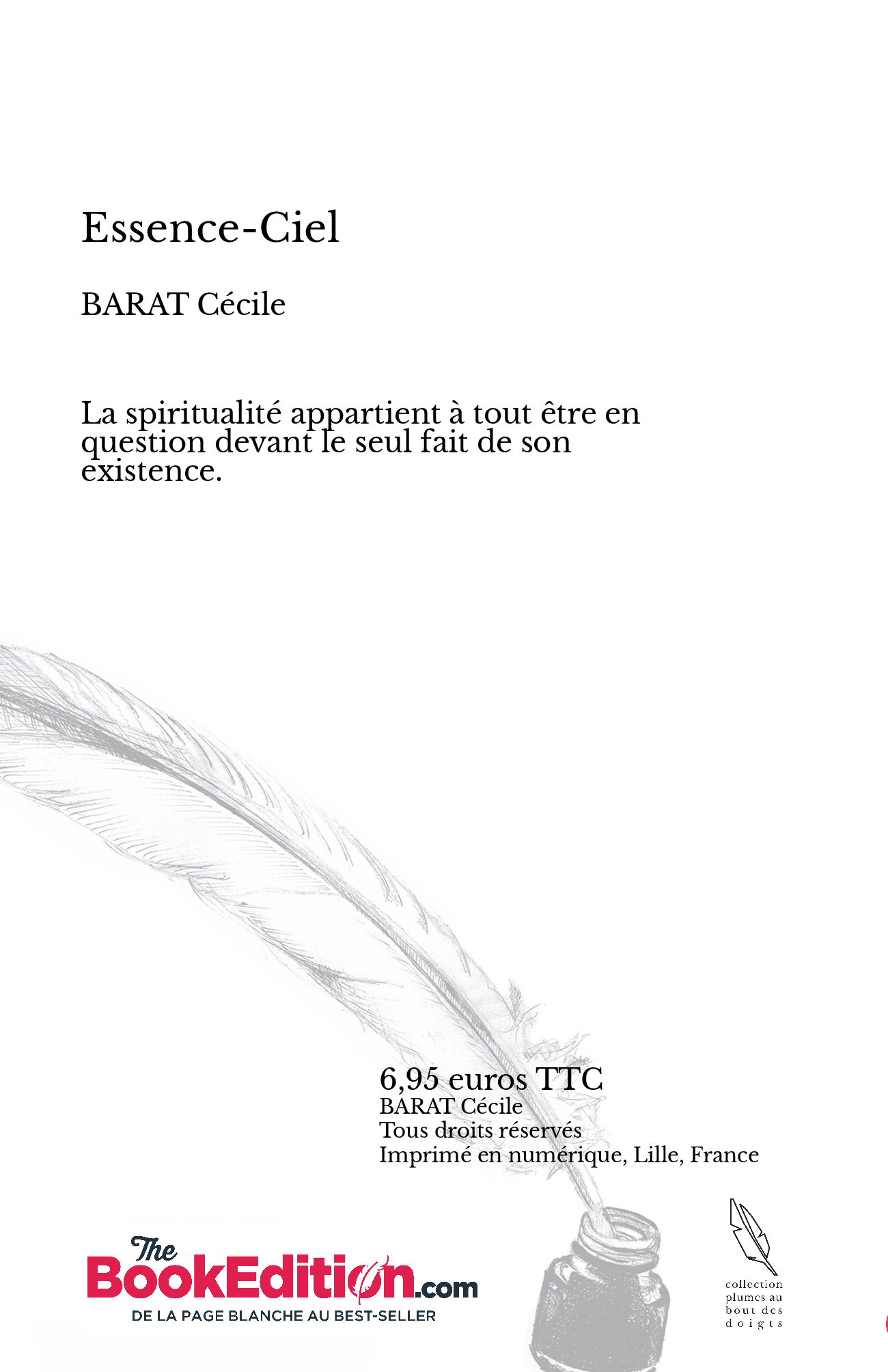 Essence-Ciel

BARAT Cécile

La spiritualité appartient à tout être en question devant le seul fait de son existence.

6,95 euros TTC
BARAT Cécile
Tous droits réservés
Imprimé en numérique, Lille, France

The BookEdition.com
DE LA PAGE BLANCHE AU BEST-SELLER

collection plumes au bout des doigts